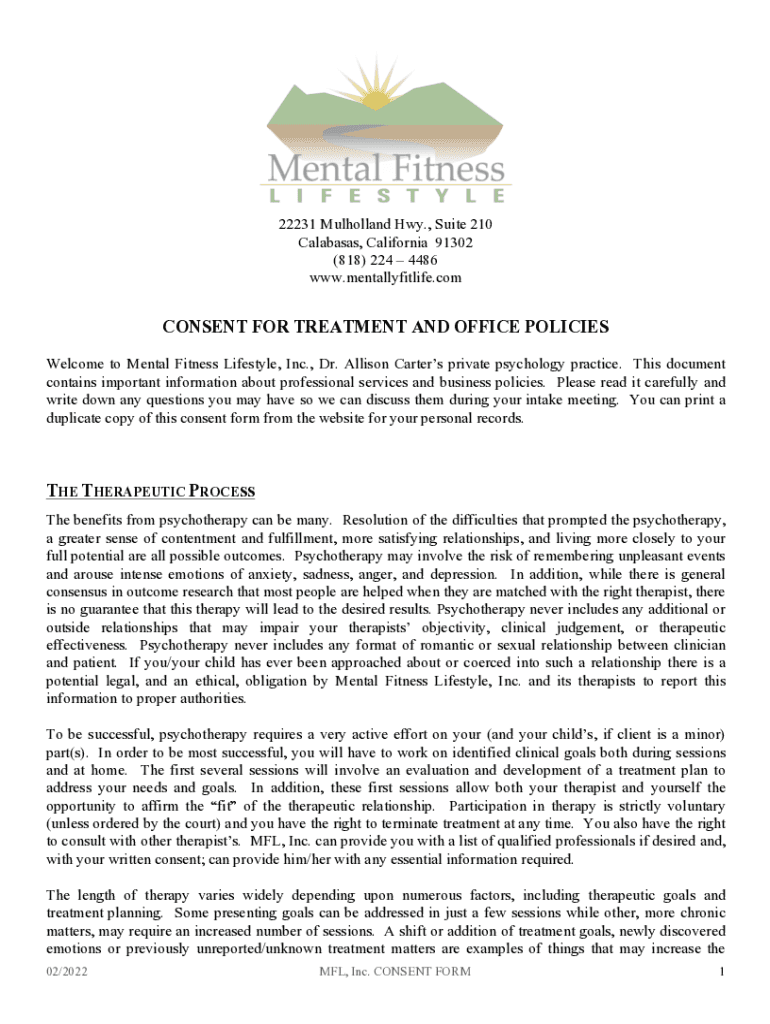 Mental Fitness
LIFESTYLE

22231 Mulholland Hwy., Suite 210
Calabasas, California 91302
(818) 224 – 4486
www.mentallyfitlife.com

CONSENT FOR TREATMENT AND OFFICE POLICIES

Welcome to Mental Fitness Lifestyle, Inc., Dr. Allison Carter's private psychology practice. This document contains important information about professional services and business policies. Please read it carefully and write down any questions you may have so we can discuss them during your intake meeting. You can print a duplicate copy of this consent form from the website for your personal records.

THE THERAPEUTIC PROCESS

The benefits from psychotherapy can be many. Resolution of the difficulties that prompted the psychotherapy, a greater sense of contentment and fulfillment, more satisfying relationships, and living more closely to your full potential are all possible outcomes. Psychotherapy may involve the risk of remembering unpleasant events and arouse intense emotions of anxiety, sadness, anger, and depression. In addition, while there is general consensus in outcome research that most people are helped when they are matched with the right therapist, there is no guarantee that this therapy will lead to the desired results. Psychotherapy never includes any additional or outside relationships that may impair your therapists' objectivity, clinical judgement, or therapeutic effectiveness. Psychotherapy never includes any format of romantic or sexual relationship between clinician and patient. If you/your child has ever been approached about or coerced into such a relationship there is a potential legal, and an ethical, obligation by Mental Fitness Lifestyle, Inc. and its therapists to report this information to proper authorities.

To be successful, psychotherapy requires a very active effort on your (and your child's, if client is a minor) part(s). In order to be most successful, you will have to work on identified clinical goals both during sessions and at home. The first several sessions will involve an evaluation and development of a treatment plan to address your needs and goals. In addition, these first sessions allow both your therapist and yourself the opportunity to affirm the "fit" of the therapeutic relationship. Participation in therapy is strictly voluntary (unless ordered by the court) and you have the right to terminate treatment at any time. You also have the right to consult with other therapist's. MFL, Inc. can provide you with a list of qualified professionals if desired and, with your written consent; can provide him/her with any essential information required.

The length of therapy varies widely depending upon numerous factors, including therapeutic goals and treatment planning. Some presenting goals can be addressed in just a few sessions while other, more chronic matters, may require an increased number of sessions. A shift or addition of treatment goals, newly discovered emotions or previously unreported/unknown treatment matters are examples of things that may increase the

02/2022 MFL, Inc. CONSENT FORM 1